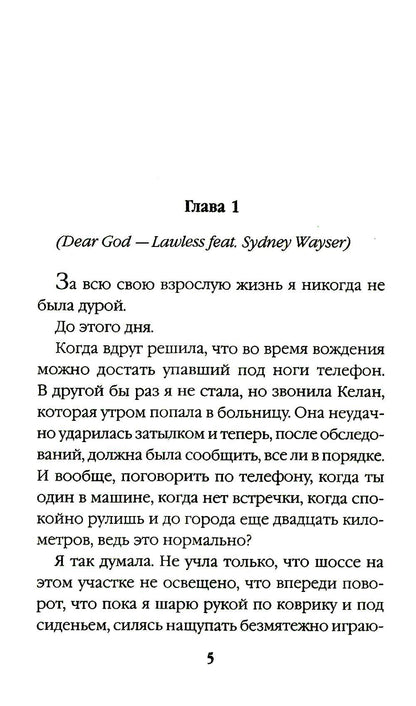 Глава 1

(Dear God — Lawless feat. Sydney Wayser)

За всю свою взрослую жизнь я никогда не была дурой.

До этого дня.

Когда вдруг решила, что во время вождения можно достать упавший под ноги телефон. В другой бы раз я не стала, но звонила Келан, которая утром попала в больницу. Она неудачно ударилась затылком и теперь, после обследований, должна была сообщить, все ли в порядке. И вообще, поговорить по телефону, когда ты один в машине, когда нет встречки, когда спокойно рулишь и до города еще двадцать километров, ведь это нормально?

Я так думала. Не учла только, что шоссе на этом участке не освещено, что впереди поворот, что пока я шарю рукой по коврику и под сиденьем, силясь нащупать безмятежно играю-

5